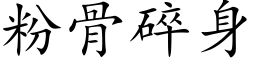 粉骨碎身